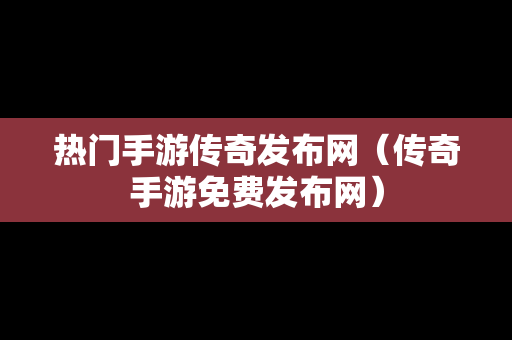 热门手游传奇发布网（传奇手游免费发布网）